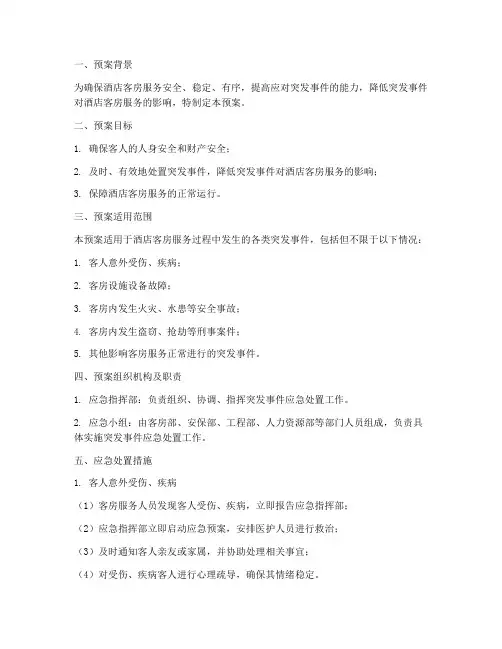 一、预案背景

为确保酒店客房服务安全、稳定、有序，提高应对突发事件的能力，降低突发事件对酒店客房服务的影响，特制定本预案。

二、预案目标

1. 确保客人的人身安全和财产安全；

2. 及时、有效地处置突发事件，降低突发事件对酒店客房服务的影响；

3. 保障酒店客房服务的正常运行。

三、预案适用范围

本预案适用于酒店客房服务过程中发生的各类突发事件，包括但不限于以下情况：

1. 客人意外受伤、疾病；

2. 客房设施设备故障；

3. 客房内发生火灾、水患等安全事故；

4. 客房内发生盗窃、抢劫等刑事案件；

5. 其他影响客房服务正常进行的突发事件。

四、预案组织机构及职责

1. 应急指挥部：负责组织、协调、指挥突发事件应急处置工作。

2. 应急小组：由客房部、安保部、工程部、人力资源部等部门人员组成，负责具体实施突发事件应急处置工作。

五、应急处置措施

1. 客人意外受伤、疾病

（1）客房服务人员发现客人受伤、疾病，立即报告应急指挥部；

（2）应急指挥部立即启动应急预案，安排医护人员进行救治；

（3）及时通知客人亲友或家属，并协助处理相关事宜；

（4）对受伤、疾病客人进行心理疏导，确保其情绪稳定。